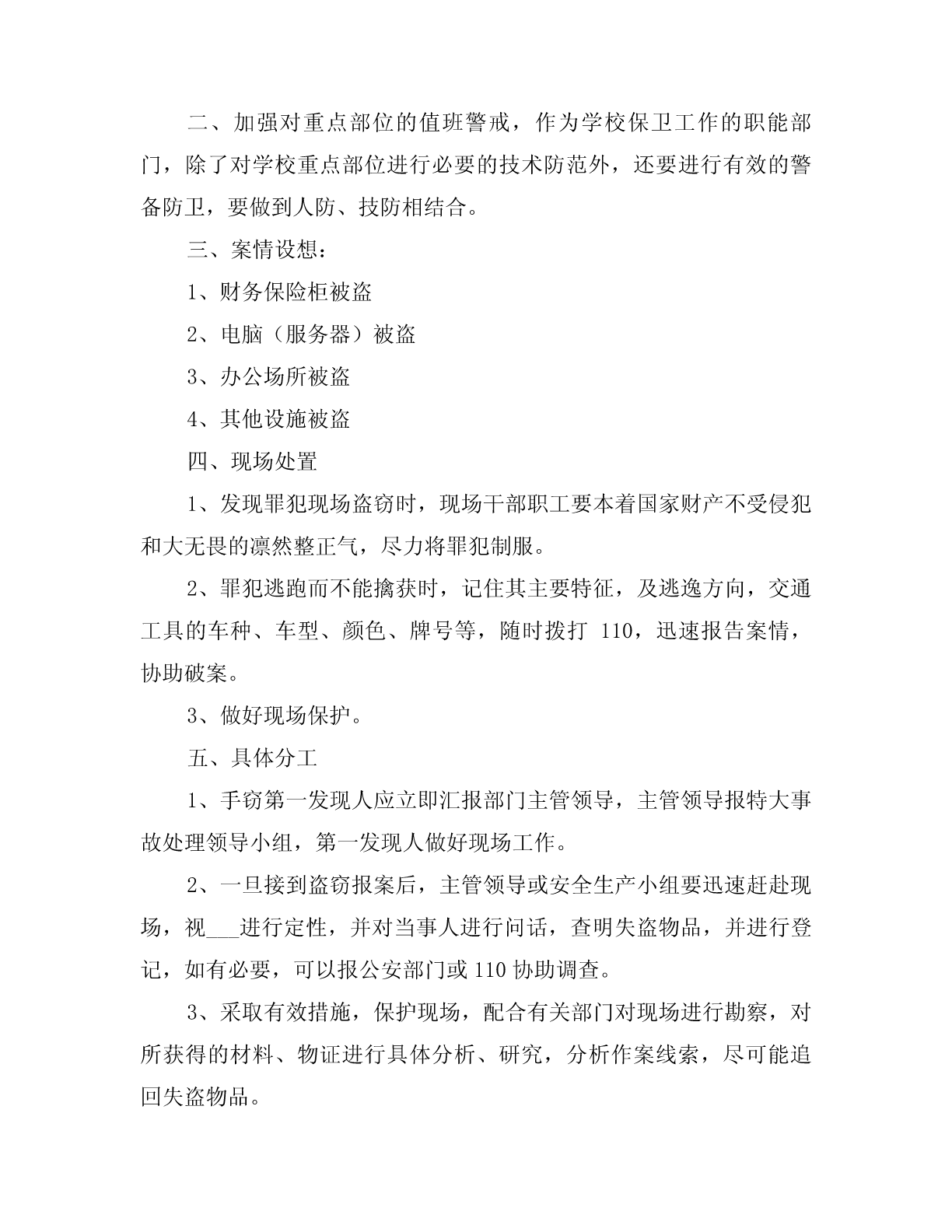 二、加强对重点部位的值班警戒，作为学校保卫工作的职能部门，除了对学校重点部位进行必要的技术防范外，还要进行有效的警备防卫，要做到人防、技防相结合。

三、案情设想：

1、财务保险柜被盗

2、电脑（服务器）被盗

3、办公场所被盗

4、其他设施被盗

四、现场处置

1、发现罪犯现场盗窃时，现场干部职工要本着国家财产不受侵犯和大无畏的凛然整正气，尽力将罪犯制服。

2、罪犯逃跑而不能擒获时，记住其主要特征，及逃逸方向，交通工具的车种、车型、颜色、牌号等，随时拨打 110，迅速报告案情，协助破案。

3、做好现场保护。

五、具体分工

1、手窃第一发现人应立即汇报部门主管领导，主管领导报特大事故处理领导小组，第一发现人做好现场工作。

2、一旦接到盗窃报案后，主管领导或安全生产小组要迅速赶赴现场，视___进行定性，并对当事人进行问话，查明失盗物品，并进行登记，如有必要，可以报公安部门或 110 协助调查。

3、采取有效措施，保护现场，配合有关部门对现场进行勘察，对所获得的材料、物证进行具体分析、研究，分析作案线索，尽可能追回失盗物品。